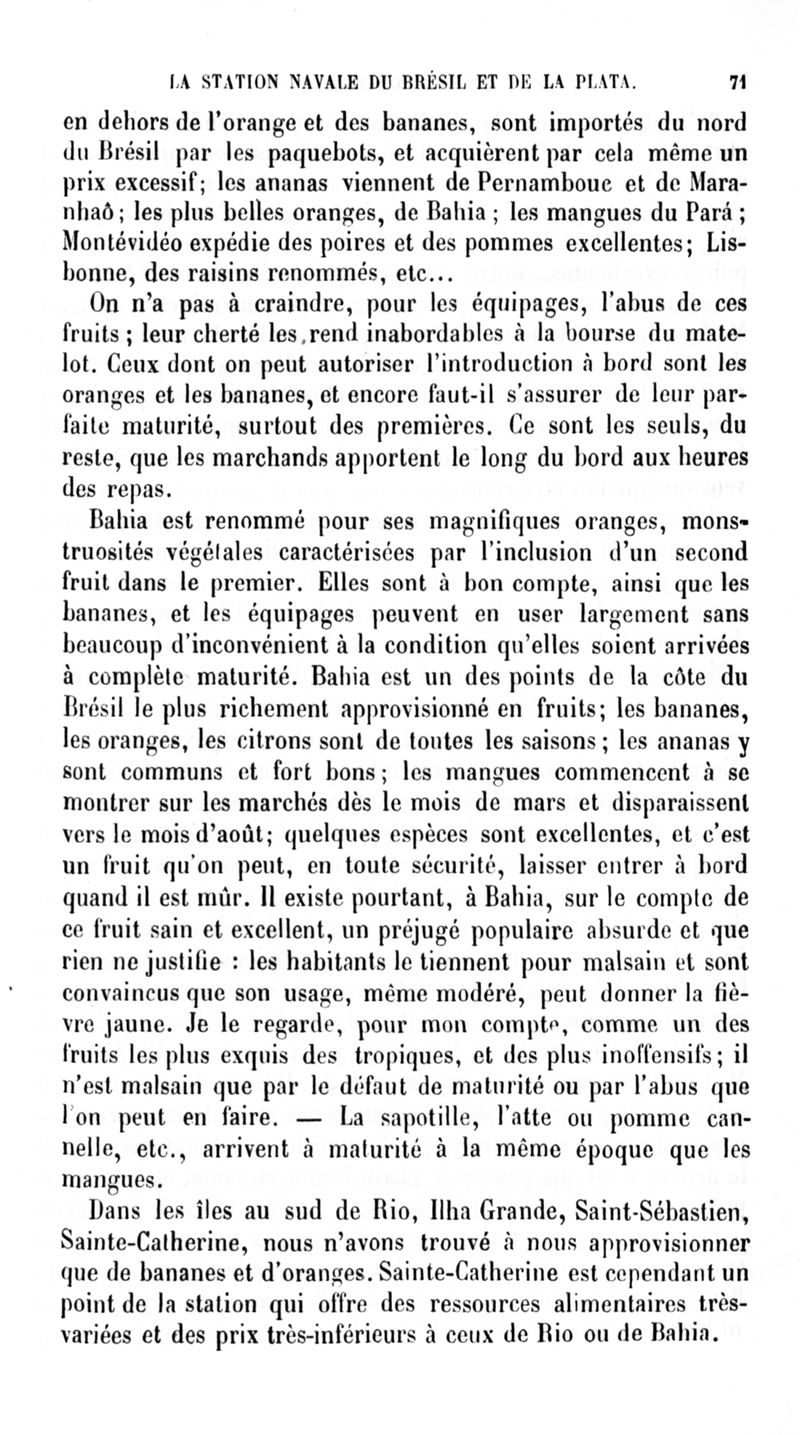 LA STATION NAVALE DU BRÉSIL ET DE LA PLATA. 71

en dehors de l'orange et des bananes, sont importés du nord du Brésil par les paquebots, et acquièrent par cela même un prix excessif; les ananas viennent de Pernambouc et de Maranhaô; les plus belles oranges, de Bahia ; les mangues du Pará ; Montévidéo expédie des poires et des pommes excellentes; Lisbonne, des raisins renommés, etc...

On n'a pas à craindre, pour les équipages, l'abus de ces fruits ; leur cherté les rend inabordables à la bourse du matelot. Ceux dont on peut autoriser l'introduction à bord sont les oranges et les bananes, et encore faut-il s'assurer de leur parfaite maturité, surtout des premières. Ce sont les seuls, du reste, que les marchands apportent le long du bord aux heures des repas.

Bahia est renommé pour ses magnifiques oranges, monstruosités végétales caractérisées par l'inclusion d'un second fruit dans le premier. Elles sont à bon compte, ainsi que les bananes, et les équipages peuvent en user largement sans beaucoup d'inconvénient à la condition qu'elles soient arrivées à complète maturité. Bahia est un des points de la côte du Brésil le plus richement approvisionné en fruits; les bananes, les oranges, les citrons sont de toutes les saisons ; les ananas y sont communs et fort bons ; les mangues commencent à se montrer sur les marchés dès le mois de mars et disparaissent vers le mois d'août; quelques espèces sont excellentes, et c'est un fruit qu'on peut, en toute sécurité, laisser entrer à bord quand il est mûr. Il existe pourtant, à Bahia, sur le compte de ce fruit sain et excellent, un préjugé populaire absurde et que rien ne justifie : les habitants le tiennent pour malsain et sont convaincus que son usage, même modéré, peut donner la fièvre jaune. Je le regarde, pour mon compte, comme un des fruits les plus exquis des tropiques, et des plus inoffensifs; il n'est malsain que par le défaut de maturité ou par l'abus que l'on peut en faire. — La sapotille, l'atte ou pomme cannelle, etc., arrivent à maturité à la même époque que les mangues.

Dans les îles au sud de Rio, Ilha Grande, Saint-Sébastien, Sainte-Catherine, nous n'avons trouvé à nous approvisionner que de bananes et d'oranges. Sainte-Catherine est cependant un point de la station qui offre des ressources alimentaires très-variées et des prix très-inférieurs à ceux de Rio ou de Bahia.